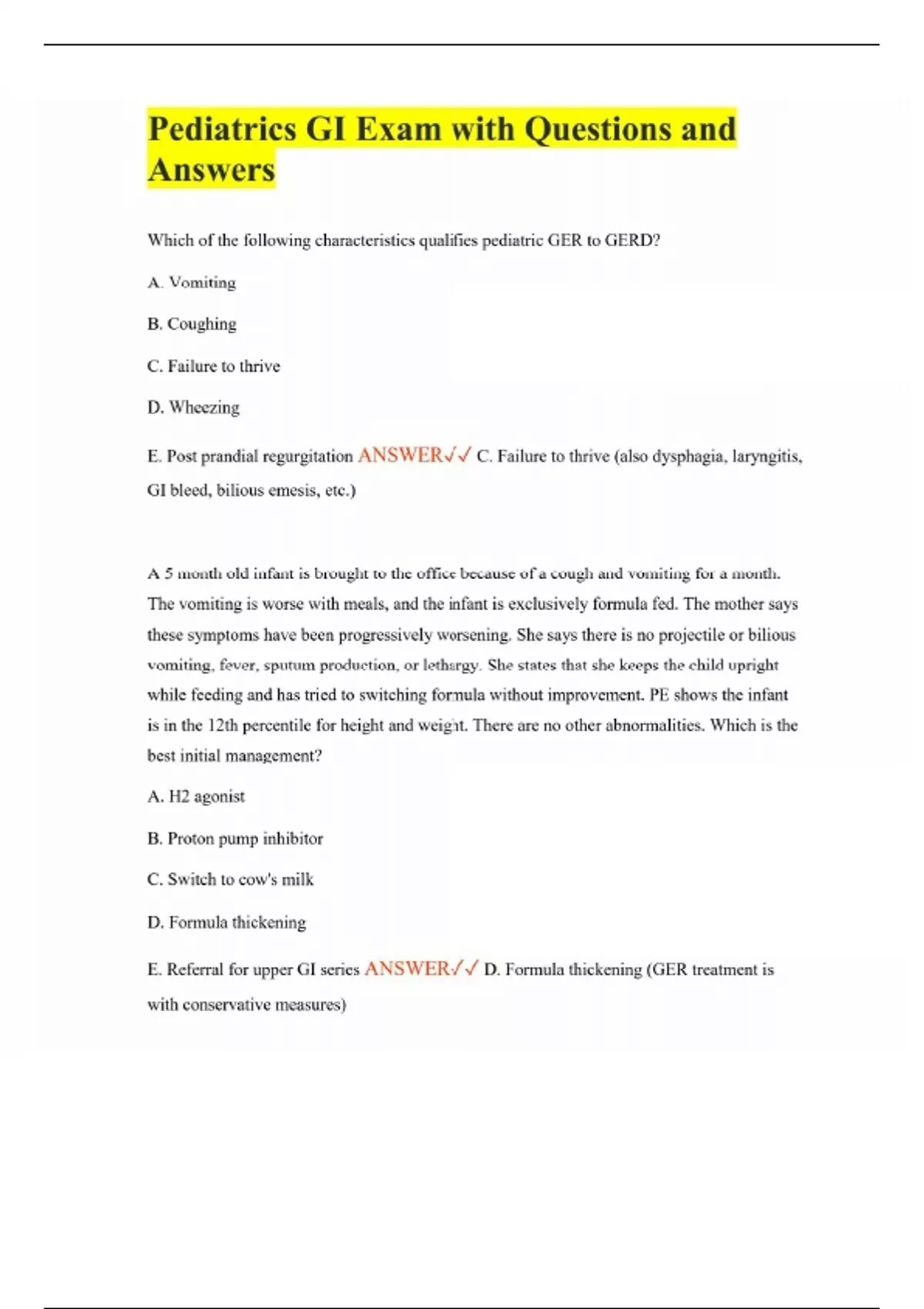 Pediatrics GI Exam with Questions and Answers

Which of the following characteristics qualifies pediatric GER to GERD?

A. Vomiting

B. Coughing

C. Failure to thrive

D. Wheezing

E. Post prandial regurgitation ANSWER✓✓ C. Failure to thrive (also dysphagia, laryngitis, GI bleed, bilious emesis, etc.)

A 5 month old infant is brought to the office because of a cough and vomiting for a month. The vomiting is worse with meals, and the infant is exclusively formula fed. The mother says these symptoms have been progressively worsening. She says there is no projectile or bilious vomiting, fever, sputum production, or lethargy. She states that she keeps the child upright while feeding and has tried to switching formula without improvement. PE shows the infant is in the 12th percentile for height and weight. There are no other abnormalities. Which is the best initial management?

A. H2 agonist

B. Proton pump inhibitor

C. Switch to cow's milk

D. Formula thickening

E. Referral for upper GI series ANSWER✓✓ D. Formula thickening (GER treatment is with conservative measures)